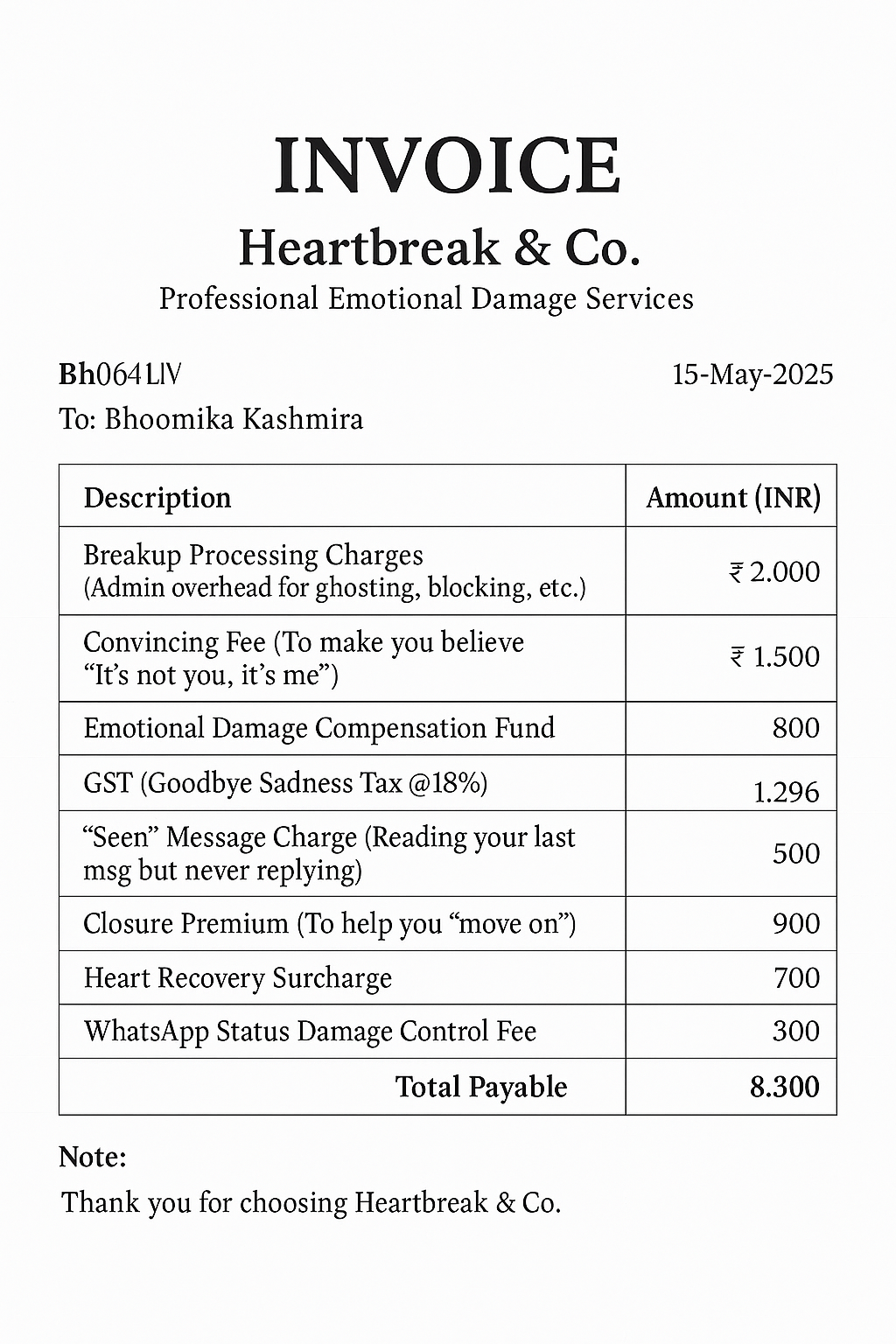 INVOICE

Heartbreak & Co.

Professional Emotional Damage Services

Bh064LIV

15-May-2025

To: Bhoomika Kashmira

| Description | Amount (INR) |
|---|---|
| Breakup Processing Charges (Admin overhead for ghosting, blocking, etc.) | ₹ 2.000 |
| Convincing Fee (To make you believe "It's not you, it's me") | ₹ 1.500 |
| Emotional Damage Compensation Fund | 800 |
| GST (Goodbye Sadness Tax @18%) | 1.296 |
| "Seen" Message Charge (Reading your last msg but never replying) | 500 |
| Closure Premium (To help you "move on") | 900 |
| Heart Recovery Surcharge | 700 |
| WhatsApp Status Damage Control Fee | 300 |
| Total Payable | 8.300 |

Note:

Thank you for choosing Heartbreak & Co.